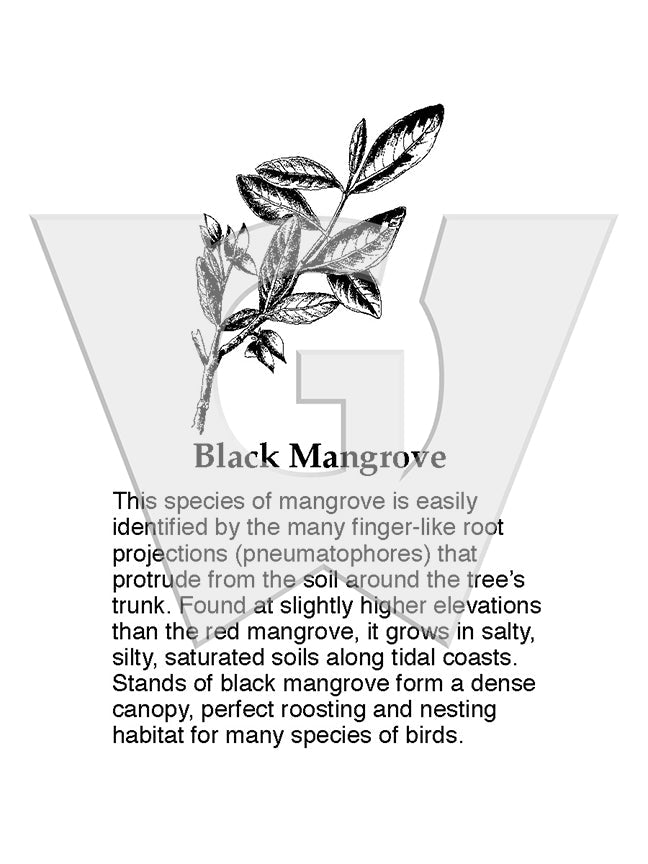 Black Mangrove

This species of mangrove is easily identified by the many finger-like root projections (pneumatophores) that protrude from the soil around the tree's trunk. Found at slightly higher elevations than the red mangrove, it grows in salty, silty, saturated soils along tidal coasts. Stands of black mangrove form a dense canopy, perfect roosting and nesting habitat for many species of birds.